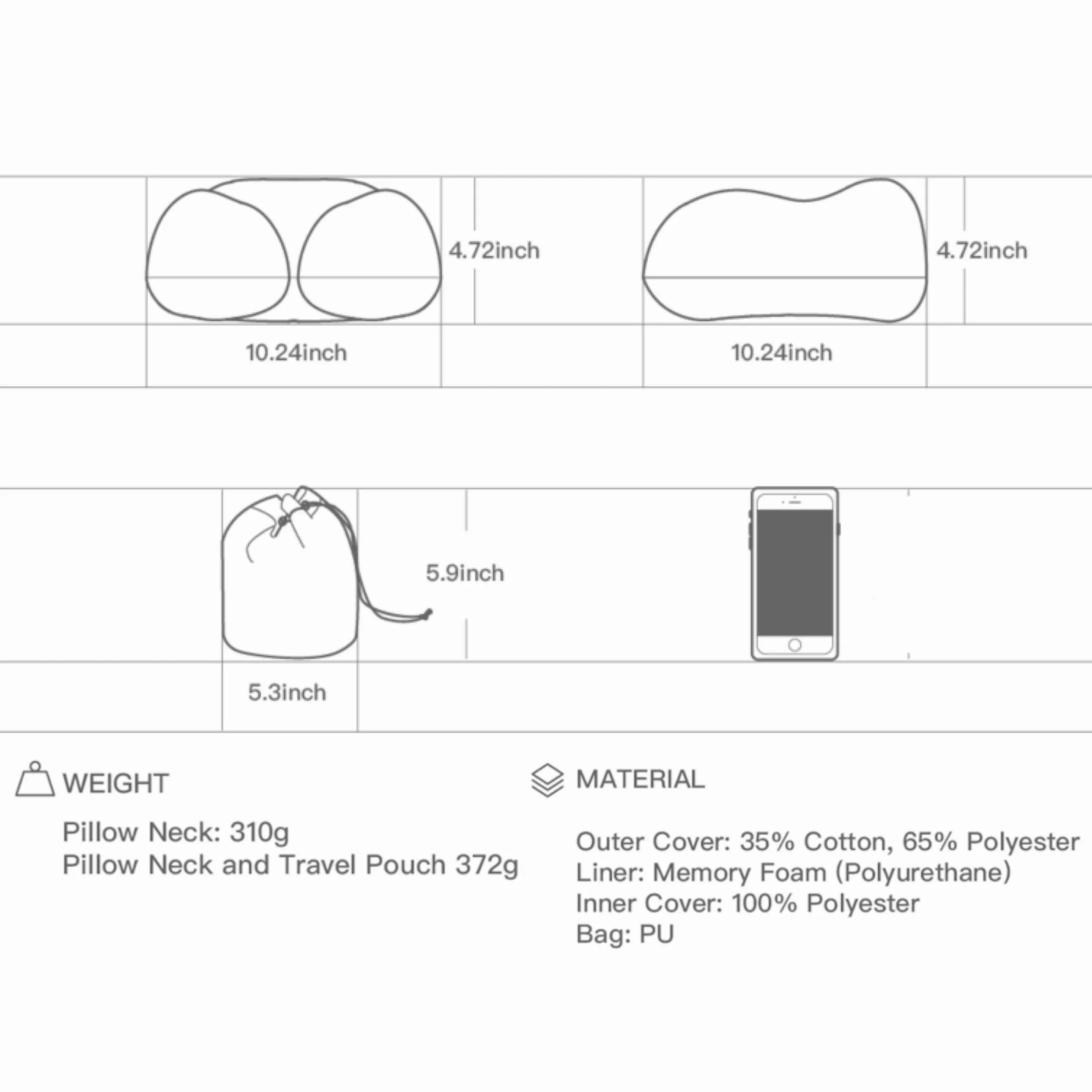 4.72inch

10.24inch

4.72inch

10.24inch

5.9inch

5.3inch

WEIGHT

Pillow Neck: 310g
Pillow Neck and Travel Pouch 372g

MATERIAL

Outer Cover: 35% Cotton, 65% Polyester
Liner: Memory Foam (Polyurethane)
Inner Cover: 100% Polyester
Bag: PU